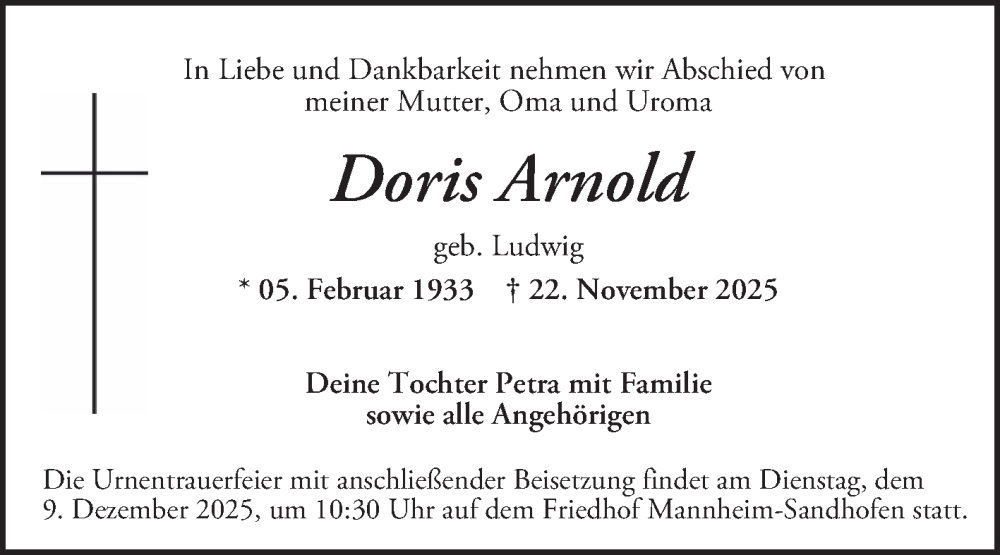 In Liebe und Dankbarkeit nehmen wir Abschied von meiner Mutter, Oma und Uroma

Doris Arnold

geb. Ludwig

* 05. Februar 1933 † 22. November 2025

Deine Tochter Petra mit Familie
sowie alle Angehörigen

Die Urnentrauerfeier mit anschließender Beisetzung findet am Dienstag, dem 9. Dezember 2025, um 10:30 Uhr auf dem Friedhof Mannheim-Sandhofen statt.